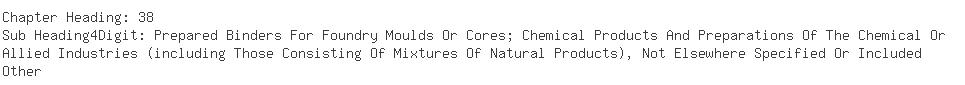 Chapter Heading: 38
Sub Heading4Digit: Prepared Binders For Foundry Moulds Or Cores; Chemical Products And Preparations Of The Chemical Or Allied Industries (including Those Consisting Of Mixtures Of Natural Products), Not Elsewhere Specified Or Included
Other